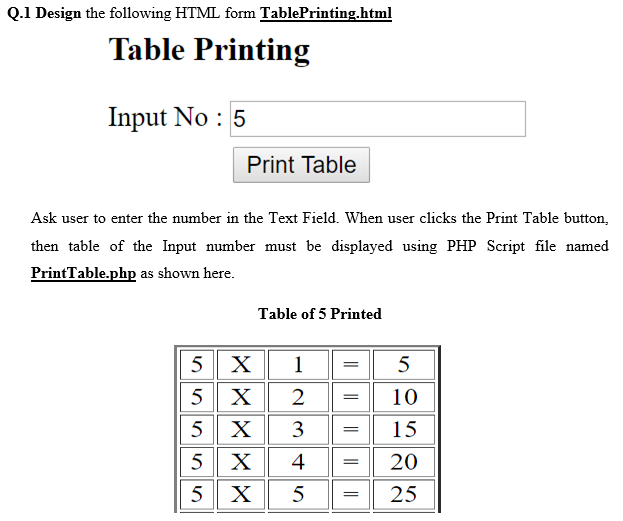 Q.1 Design the following HTML form TablePrinting.html

Table Printing

Input No : 5

Print Table

Ask user to enter the number in the Text Field. When user clicks the Print Table button, then table of the Input number must be displayed using PHP Script file named PrintTable.php as shown here.

Table of 5 Printed

| 5 | X | 1 | = | 5 |
|---|---|---|---|---|
| 5 | X | 2 | = | 10 |
| 5 | X | 3 | = | 15 |
| 5 | X | 4 | = | 20 |
| 5 | X | 5 | = | 25 |